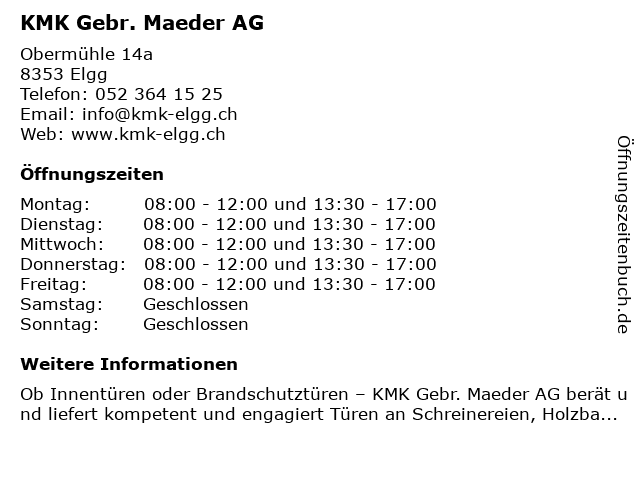 KMK Gebr. Maeder AG

Obermühle 14a
8353 Elgg
Telefon: 052 364 15 25
Email: info@kmk-elgg.ch
Web: www.kmk-elgg.ch

Öffnungszeiten

| | |
|---|---|
| Montag: | 08:00 - 12:00 und 13:30 - 17:00 |
| Dienstag: | 08:00 - 12:00 und 13:30 - 17:00 |
| Mittwoch: | 08:00 - 12:00 und 13:30 - 17:00 |
| Donnerstag: | 08:00 - 12:00 und 13:30 - 17:00 |
| Freitag: | 08:00 - 12:00 und 13:30 - 17:00 |
| Samstag: | Geschlossen |
| Sonntag: | Geschlossen |

Weitere Informationen

Ob Innentüren oder Brandschutztüren – KMK Gebr. Maeder AG berät und liefert kompetent und engagiert Türen an Schreinereien, Holzba...

Öffnungszeitenbuch.de